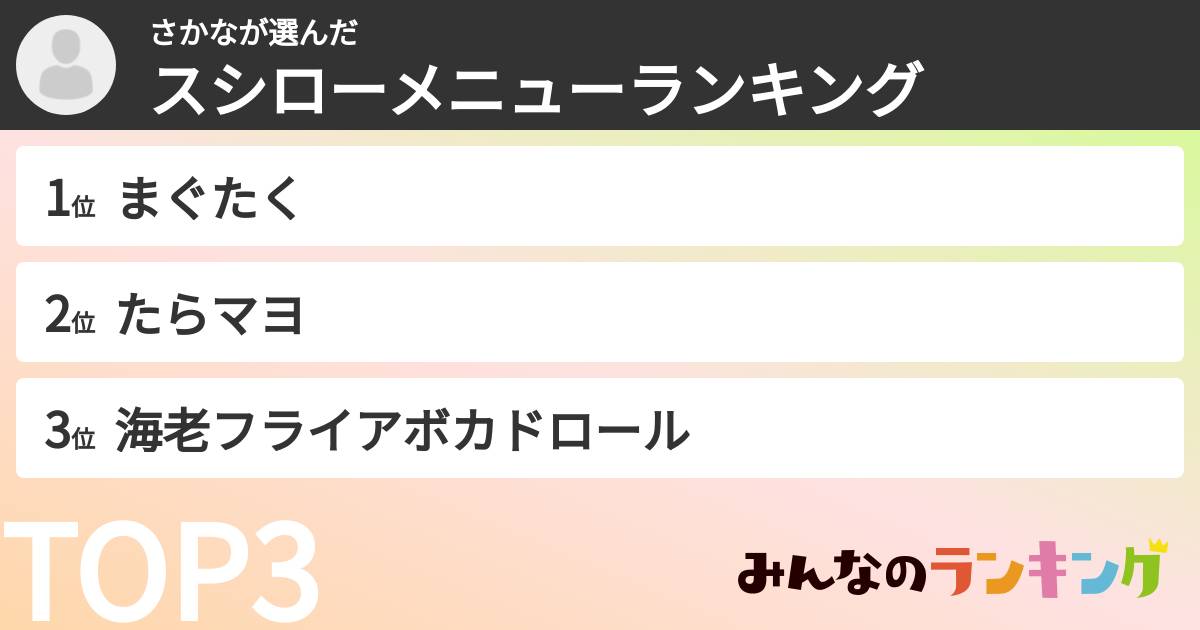 さかなが選んだ
スシローメニューランキング

1位 まぐたく

2位 たらマヨ

3位 海老フライアボカドロール

TOP3

みんなのランキング